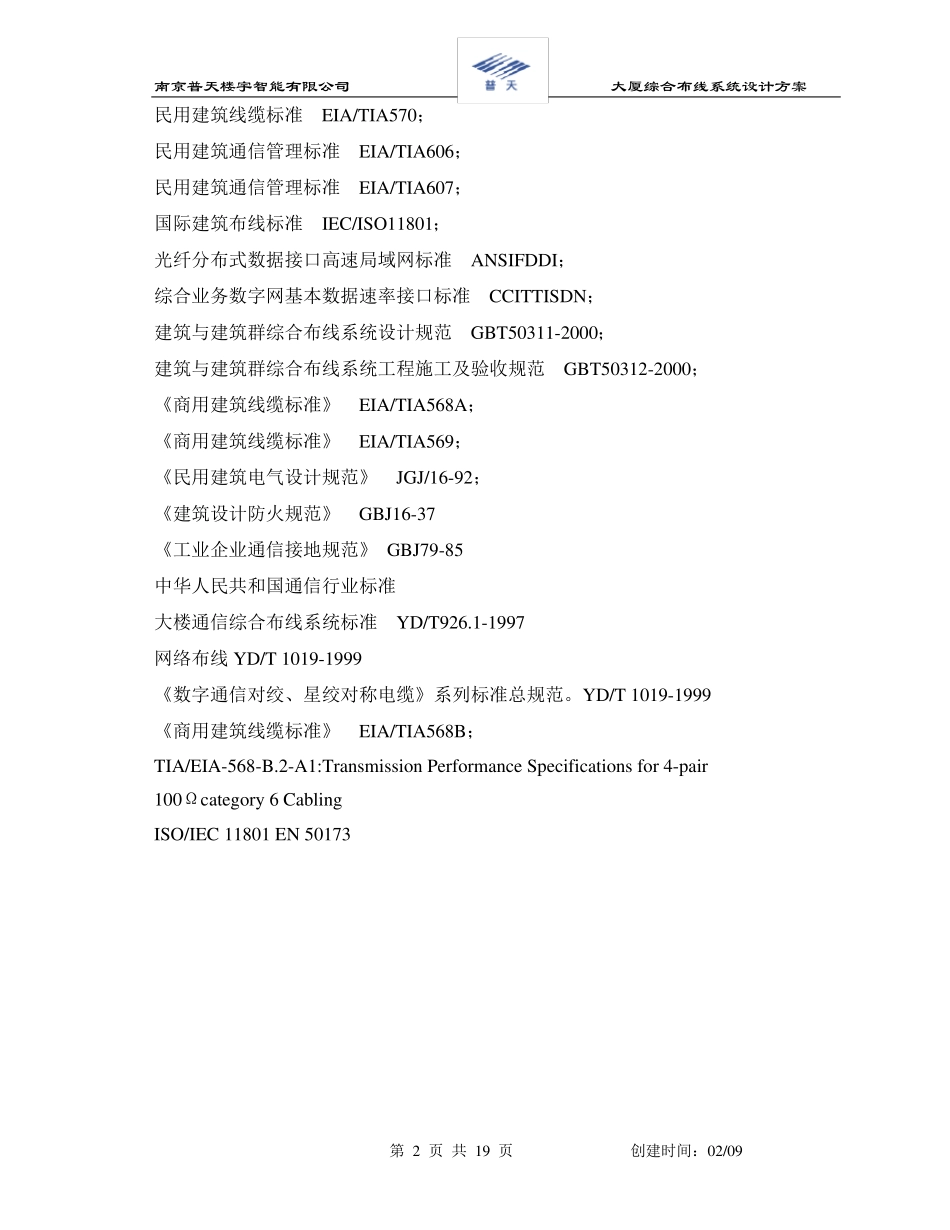 南京普天楼宇智能有限公司

普天

大厦综合布线系统设计方案

民用建筑线缆标准　EIA/TIA570；

民用建筑通信管理标准　EIA/TIA606；

民用建筑通信管理标准　EIA/TIA607；

国际建筑布线标准　IEC/ISO11801；

光纤分布式数据接口高速局域网标准　ANSIFDDI；

综合业务数字网基本数据速率接口标准　CCITTISDN；

建筑与建筑群综合布线系统设计规范　GBT50311-2000；

建筑与建筑群综合布线系统工程施工及验收规范　GBT50312-2000；

《商用建筑线缆标准》　EIA/TIA568A；

《商用建筑线缆标准》　EIA/TIA569；

《民用建筑电气设计规范》　JGJ/16-92；

《建筑设计防火规范》　GBJ16-37

《工业企业通信接地规范》 GBJ79-85

中华人民共和国通信行业标准

大楼通信综合布线系统标准　YD/T926.1-1997

网络布线 YD/T 1019-1999

《数字通信对绞、星绞对称电缆》系列标准总规范。YD/T 1019-1999

《商用建筑线缆标准》　EIA/TIA568B；

TIA/EIA-568-B.2-A1:Transmission Performance Specifications for 4-pair 100Ω category 6 Cabling

ISO/IEC 11801 EN 50173

第 2 页 共 19 页

创建时间：02/09